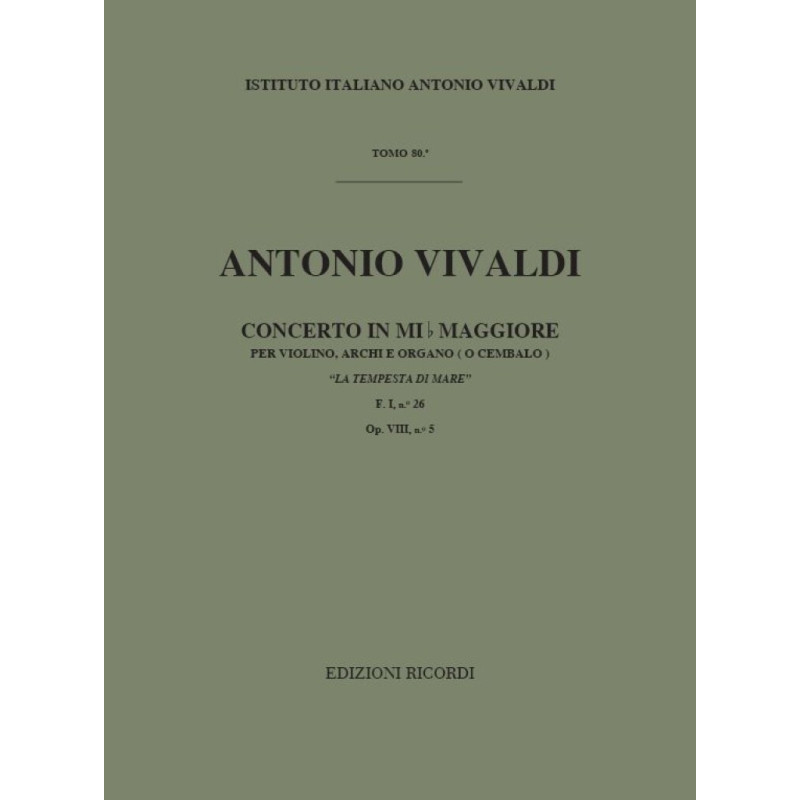 ISTITUTO ITALIANO ANTONIO VIVALDI

TOMO 80.°

ANTONIO VIVALDI

CONCERTO IN MI ♭ MAGGIORE
PER VIOLINO, ARCHI E ORGANO ( O CEMBALO )
"LA TEMPESTA DI MARE"
F. I, n.° 26
Op. VIII, n.° 5

EDIZIONI RICORDI